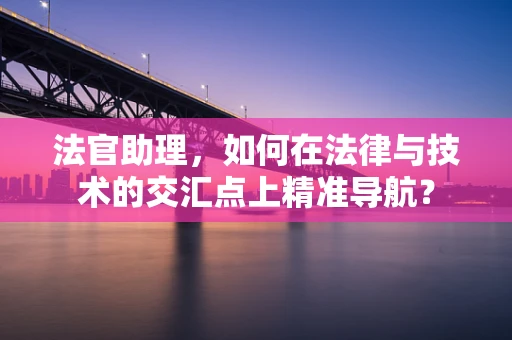 法官助理，如何在法律与技术的交汇点上精准导航?